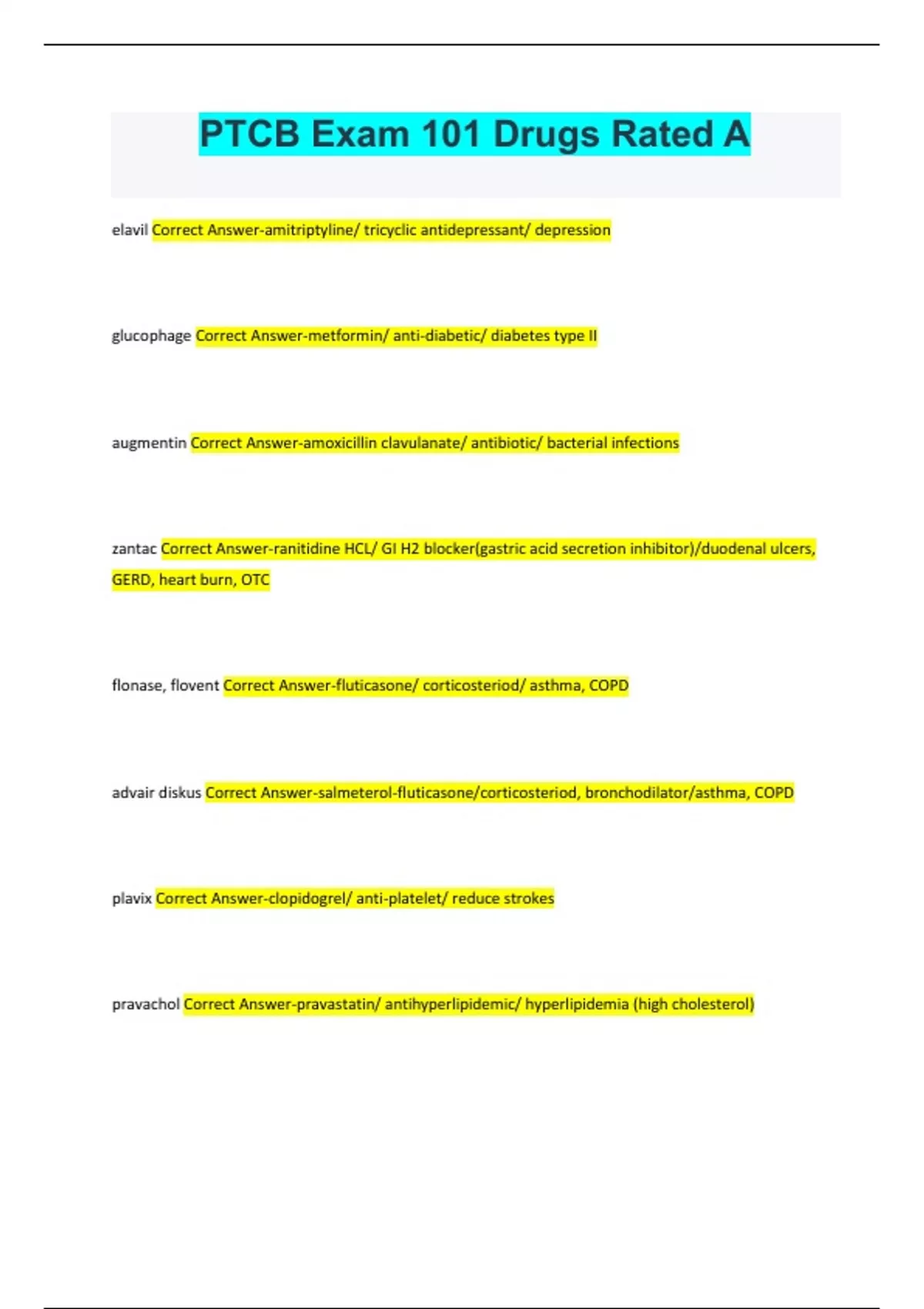 PTCB Exam 101 Drugs Rated A

elavil Correct Answer-amitriptyline/ tricyclic antidepressant/ depression

glucophage Correct Answer-metformin/ anti-diabetic/ diabetes type II

augmentin Correct Answer-amoxicillin clavulanate/ antibiotic/ bacterial infections

zantac Correct Answer-ranitidine HCL/ GI H2 blocker(gastric acid secretion inhibitor)/duodenal ulcers, GERD, heart burn, OTC

flonase, flovent Correct Answer-fluticasone/ corticosteriod/ asthma, COPD

advair diskus Correct Answer-salmeterol-fluticasone/corticosteriod, bronchodilator/asthma, COPD

plavix Correct Answer-clopidogrel/ anti-platelet/ reduce strokes

pravachol Correct Answer-pravastatin/ antihyperlipidemic/ hyperlipidemia (high cholesterol)